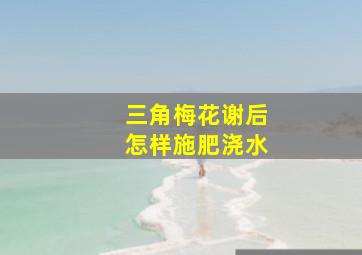 三角梅花谢后
怎样施肥浇水